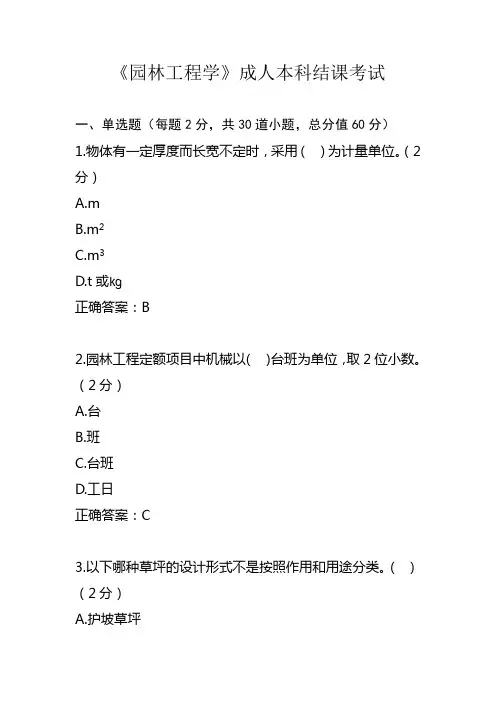 《园林工程学》成人本科结课考试

一、单选题（每题 2 分，共 30 道小题，总分值 60 分）

1.物体有一定厚度而长宽不定时，采用（ ）为计量单位。（2 分）

A.m

B.$m^2$

C.$m^3$

D.t 或kg

正确答案：B

2.园林工程定额项目中机械以( )台班为单位，取 2 位小数。（2 分）

A.台

B.班

C.台班

D.工日

正确答案：C

3.以下哪种草坪的设计形式不是按照作用和用途分类。( )（2 分）

A.护坡草坪